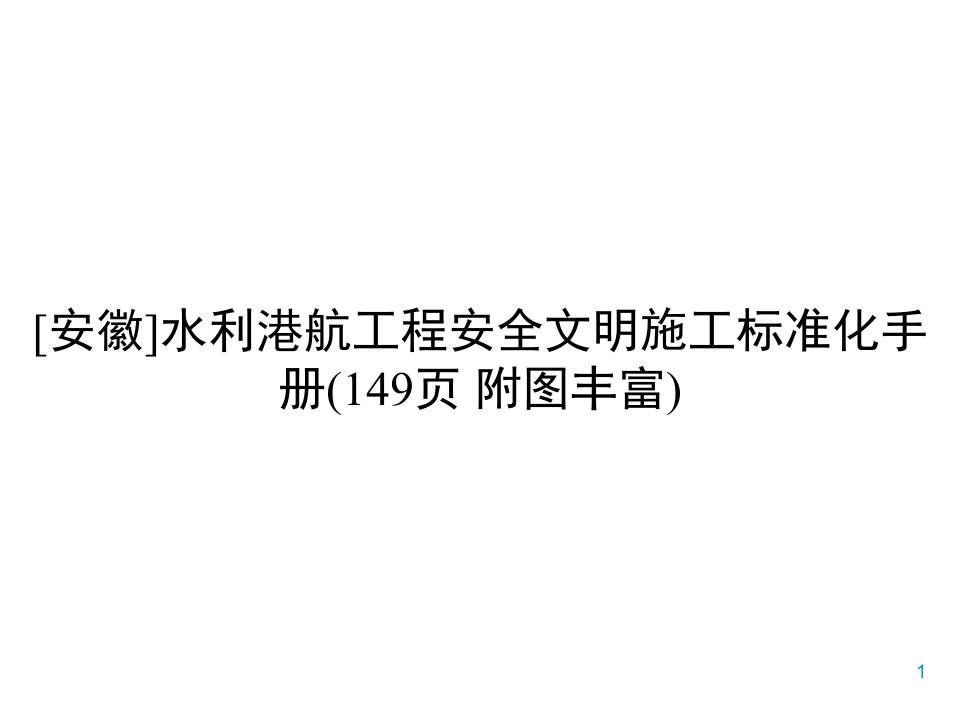 [安徽]水利港航工程安全文明施工标准化手册(149页 附图丰富)

1